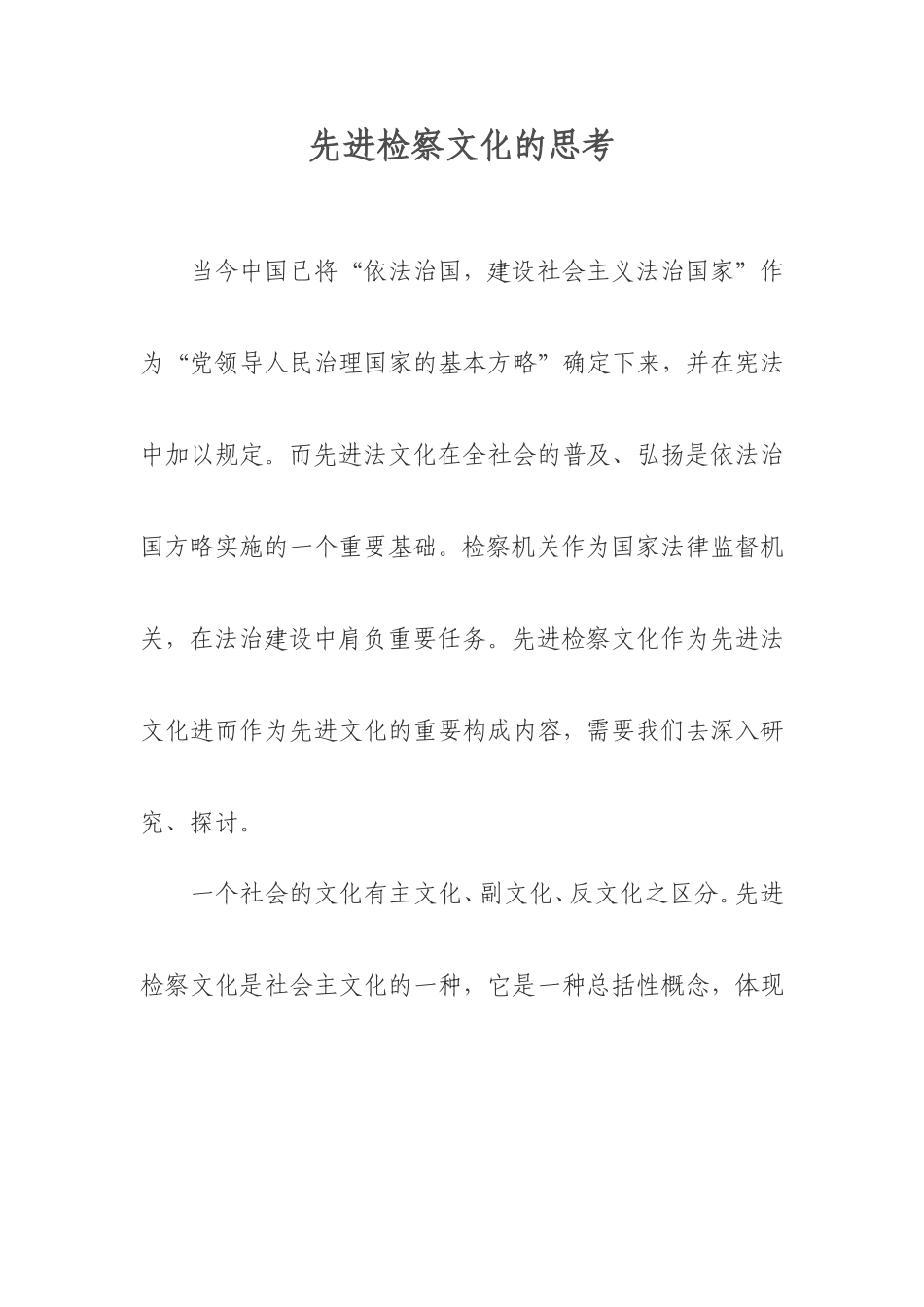 先进检察文化的思考

当今中国已将“依法治国，建设社会主义法治国家”作为“党领导人民治理国家的基本方略”确定下来，并在宪法中加以规定。而先进法文化在全社会的普及、弘扬是依法治国方略实施的一个重要基础。检察机关作为国家法律监督机关，在法治建设中肩负重要任务。先进检察文化作为先进法文化进而作为先进文化的重要构成内容，需要我们去深入研究、探讨。

一个社会的文化有主文化、副文化、反文化之区分。先进检察文化是社会主文化的一种，它是一种总括性概念，体现